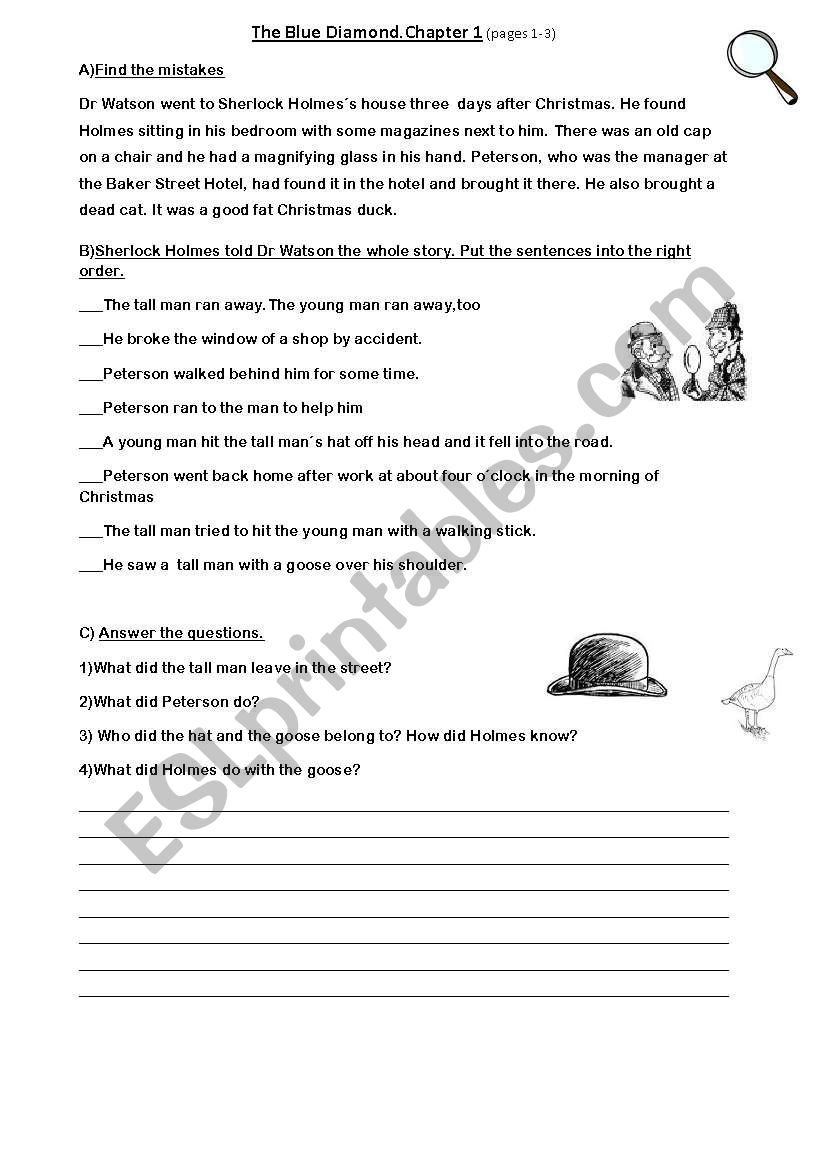 The Blue Diamond. Chapter 1 (pages 1-3)

A)Find the mistakes

Dr Watson went to Sherlock Holmes´s house three days after Christmas. He found Holmes sitting in his bedroom with some magazines next to him. There was an old cap on a chair and he had a magnifying glass in his hand. Peterson, who was the manager at the Baker Street Hotel, had found it in the hotel and brought it there. He also brought a dead cat. It was a good fat Christmas duck.

B)Sherlock Holmes told Dr Watson the whole story. Put the sentences into the right order.

___The tall man ran away. The young man ran away,too

___He broke the window of a shop by accident.

___Peterson walked behind him for some time.

___Peterson ran to the man to help him

___A young man hit the tall man´s hat off his head and it fell into the road.

___Peterson went back home after work at about four o´clock in the morning of Christmas

___The tall man tried to hit the young man with a walking stick.

___He saw a tall man with a goose over his shoulder.

C) Answer the questions.

1)What did the tall man leave in the street?

2)What did Peterson do?

3) Who did the hat and the goose belong to? How did Holmes know?

4)What did Holmes do with the goose?

ESLprintables.com